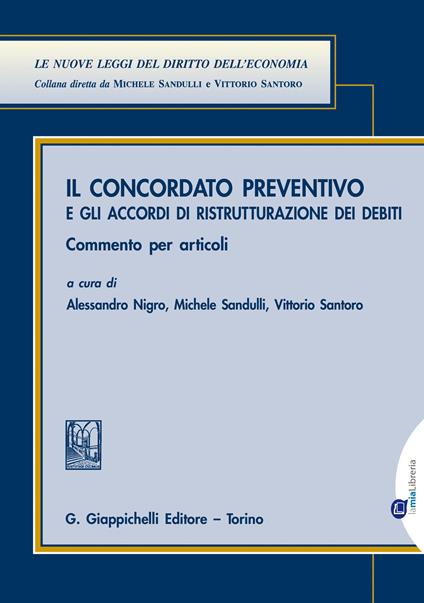 LE NUOVE LEGGI DEL DIRITTO DELL'ECONOMIA
Collana diretta da MICHELE SANDULLI e VITTORIO SANTORO

IL CONCORDATO PREVENTIVO
E GLI ACCORDI DI RISTRUTTURAZIONE DEI DEBITI
Commento per articoli

a cura di
Alessandro Nigro, Michele Sandulli, Vittorio Santoro

G. Giappichelli Editore – Torino

lamiaLibreria